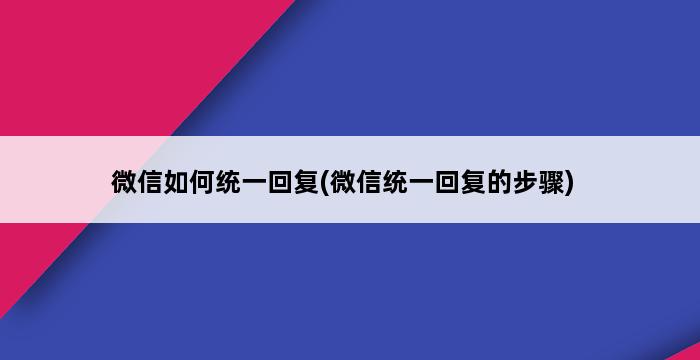 微信如何统一回复(微信统一回复的步骤)